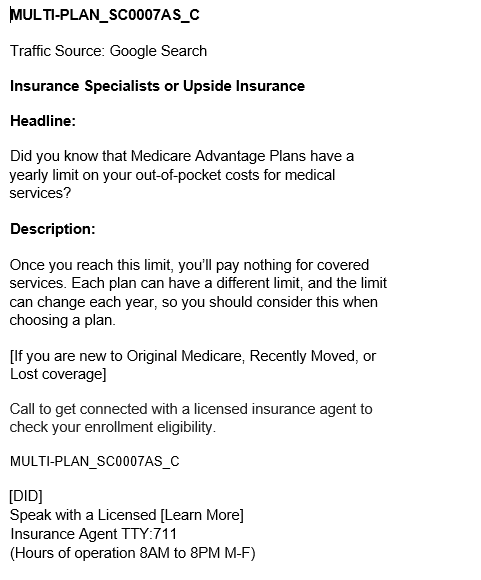 MULTI-PLAN_SC0007AS_C

Traffic Source: Google Search

Insurance Specialists or Upside Insurance

Headline:

Did you know that Medicare Advantage Plans have a yearly limit on your out-of-pocket costs for medical services?

Description:

Once you reach this limit, you'll pay nothing for covered services. Each plan can have a different limit, and the limit can change each year, so you should consider this when choosing a plan.

[If you are new to Original Medicare, Recently Moved, or Lost coverage]

Call to get connected with a licensed insurance agent to check your enrollment eligibility.

MULTI-PLAN_SC0007AS_C

[DID]
Speak with a Licensed [Learn More]
Insurance Agent TTY:711
(Hours of operation 8AM to 8PM M-F)